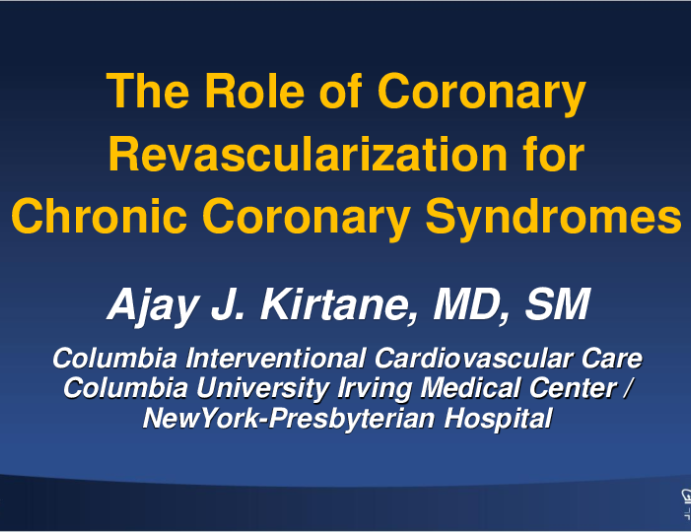 The Role of Coronary Revascularization for Chronic Coronary Syndromes

Ajay J. Kirtane, MD, SM

Columbia Interventional Cardiovascular Care
Columbia University Irving Medical Center /
NewYork-Presbyterian Hospital